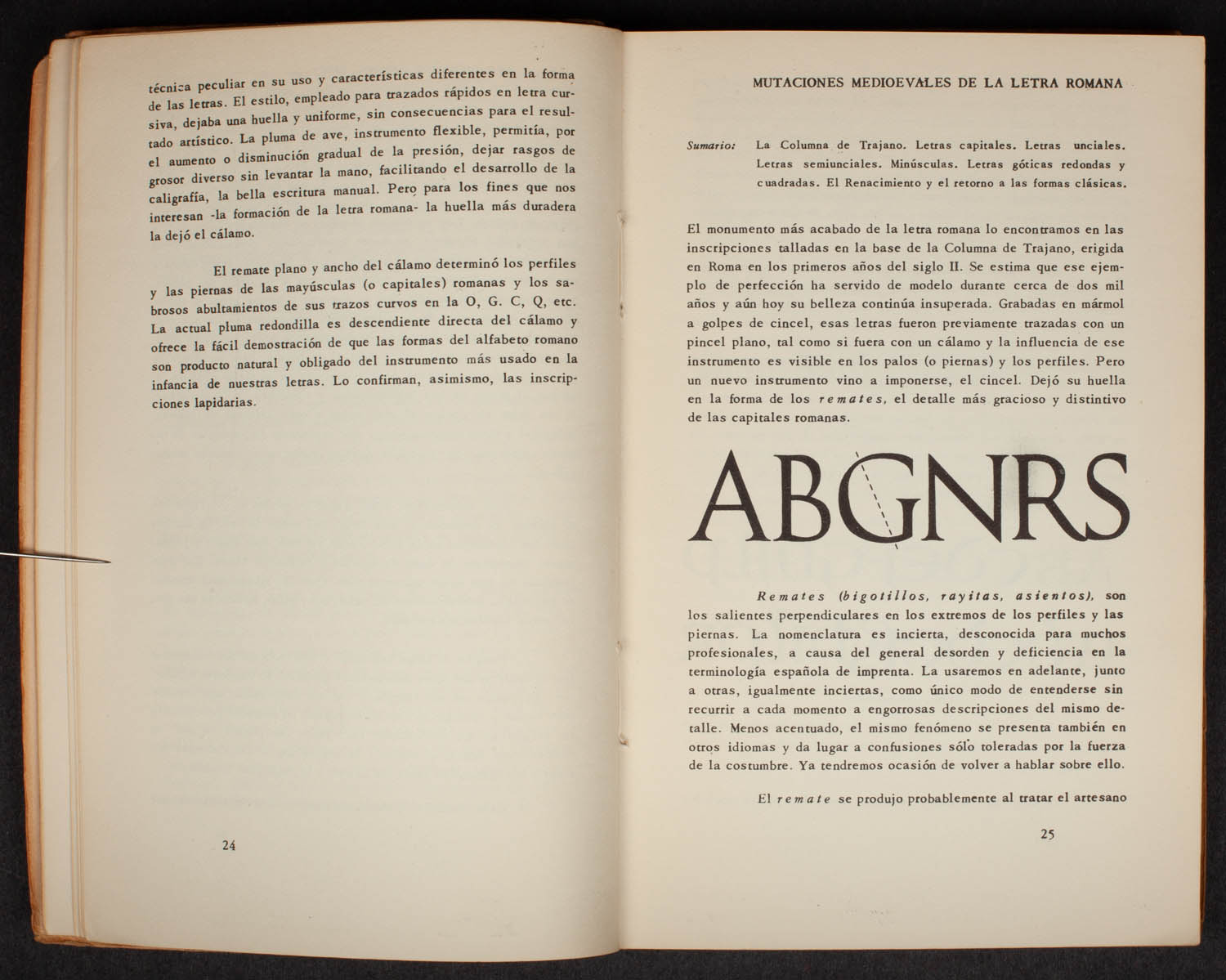 técnica peculiar en su uso y características diferentes en la forma de las letras. El estilo, empleado para trazados rápidos en letra cursiva, dejaba una huella y uniforme, sin consecuencias para el resultado artístico. La pluma de ave, instrumento flexible, permitía, por el aumento o disminución gradual de la presión, dejar rasgos de grosor diverso sin levantar la mano, facilitando el desarrollo de la caligrafía, la bella escritura manual. Pero para los fines que nos interesan -la formación de la letra romana- la huella más duradera la dejó el cálamo.

El remate plano y ancho del cálamo determinó los perfiles y las piernas de las mayúsculas (o capitales) romanas y los sabrosos abultamientos de sus trazos curvos en la O, G. C, Q, etc. La actual pluma redondilla es descendiente directa del cálamo y ofrece la fácil demostración de que las formas del alfabeto romano son producto natural y obligado del instrumento más usado en la infancia de nuestras letras. Lo confirman, asimismo, las inscripciones lapidarias.

24

MUTACIONES MEDIOEVALES DE LA LETRA ROMANA

Sumario: La Columna de Trajano. Letras capitales. Letras unciales. Letras semiunciales. Minúsculas. Letras góticas redondas y cuadradas. El Renacimiento y el retorno a las formas clásicas.

El monumento más acabado de la letra romana lo encontramos en las inscripciones talladas en la base de la Columna de Trajano, erigida en Roma en los primeros años del siglo II. Se estima que ese ejemplo de perfección ha servido de modelo durante cerca de dos mil años y aún hoy su belleza continúa insuperada. Grabadas en mármol a golpes de cincel, esas letras fueron previamente trazadas con un pincel plano, tal como si fuera con un cálamo y la influencia de ese instrumento es visible en los palos (o piernas) y los perfiles. Pero un nuevo instrumento vino a imponerse, el cincel. Dejó su huella en la forma de los remates, el detalle más gracioso y distintivo de las capitales romanas.

ABGNRS

Remates (bigotillos, rayitas, asientos), son los salientes perpendiculares en los extremos de los perfiles y las piernas. La nomenclatura es incierta, desconocida para muchos profesionales, a causa del general desorden y deficiencia en la terminología española de imprenta. La usaremos en adelante, junto a otras, igualmente inciertas, como único modo de entenderse sin recurrir a cada momento a engorrosas descripciones del mismo detalle. Menos acentuado, el mismo fenómeno se presenta también en otros idiomas y da lugar a confusiones sólo toleradas por la fuerza de la costumbre. Ya tendremos ocasión de volver a hablar sobre ello.

El remate se produjo probablemente al tratar el artesano

25